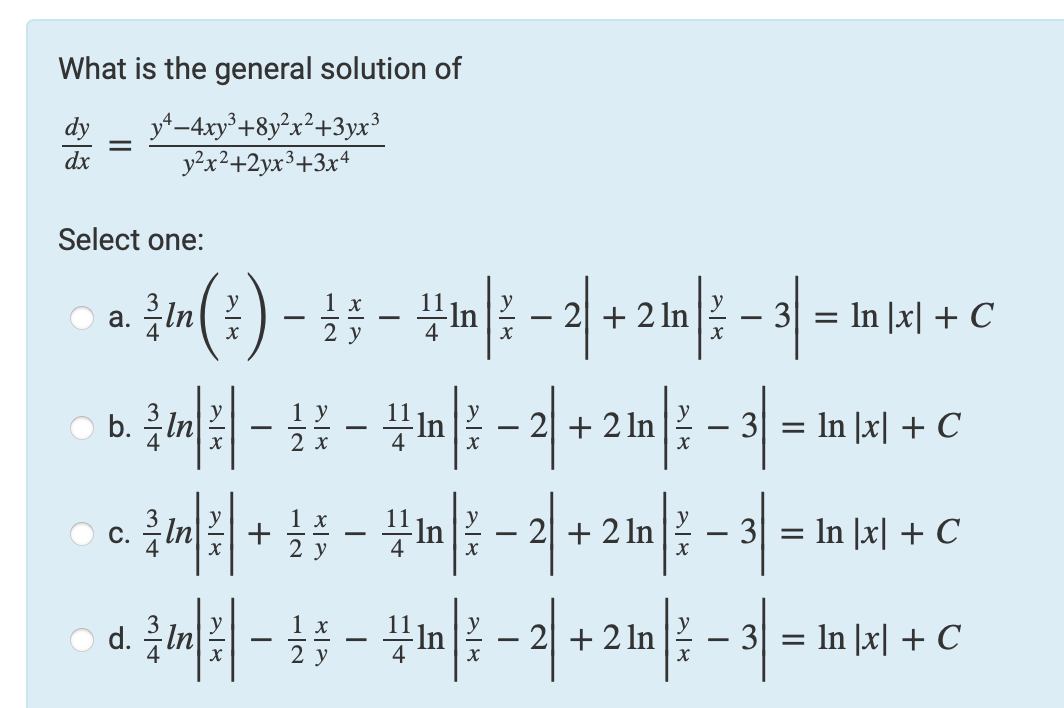 What is the general solution of

$\frac{dy}{dx} = \frac{y^4-4xy^3+8y^2x^2+3yx^3}{y^2x^2+2yx^3+3x^4}$

Select one:

a. $\frac{3}{4}ln\left(\frac{y}{x}\right) - \frac{1}{2}\frac{x}{y} - \frac{11}{4}\ln\left|\frac{y}{x} - 2\right| + 2\ln\left|\frac{y}{x} - 3\right| = \ln|x| + C$

b. $\frac{3}{4}ln\left|\frac{y}{x}\right| - \frac{1}{2}\frac{y}{x} - \frac{11}{4}\ln\left|\frac{y}{x} - 2\right| + 2\ln\left|\frac{y}{x} - 3\right| = \ln|x| + C$

c. $\frac{3}{4}ln\left|\frac{y}{x}\right| + \frac{1}{2}\frac{x}{y} - \frac{11}{4}\ln\left|\frac{y}{x} - 2\right| + 2\ln\left|\frac{y}{x} - 3\right| = \ln|x| + C$

d. $\frac{3}{4}ln\left|\frac{y}{x}\right| - \frac{1}{2}\frac{x}{y} - \frac{11}{4}\ln\left|\frac{y}{x} - 2\right| + 2\ln\left|\frac{y}{x} - 3\right| = \ln|x| + C$